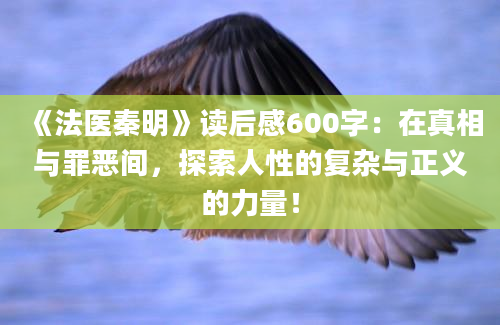 《法医秦明》读后感600字：在真相与罪恶间，探索人性的复杂与正义的力量！